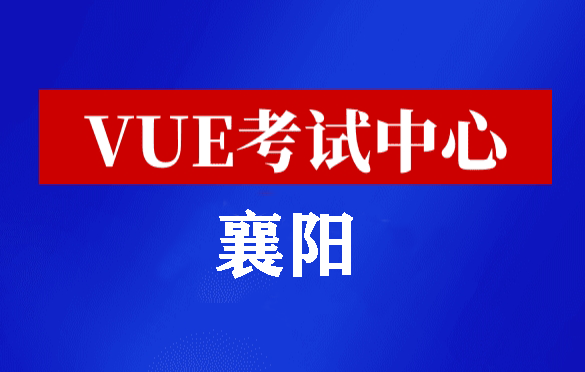 VUE考试中心

襄阳